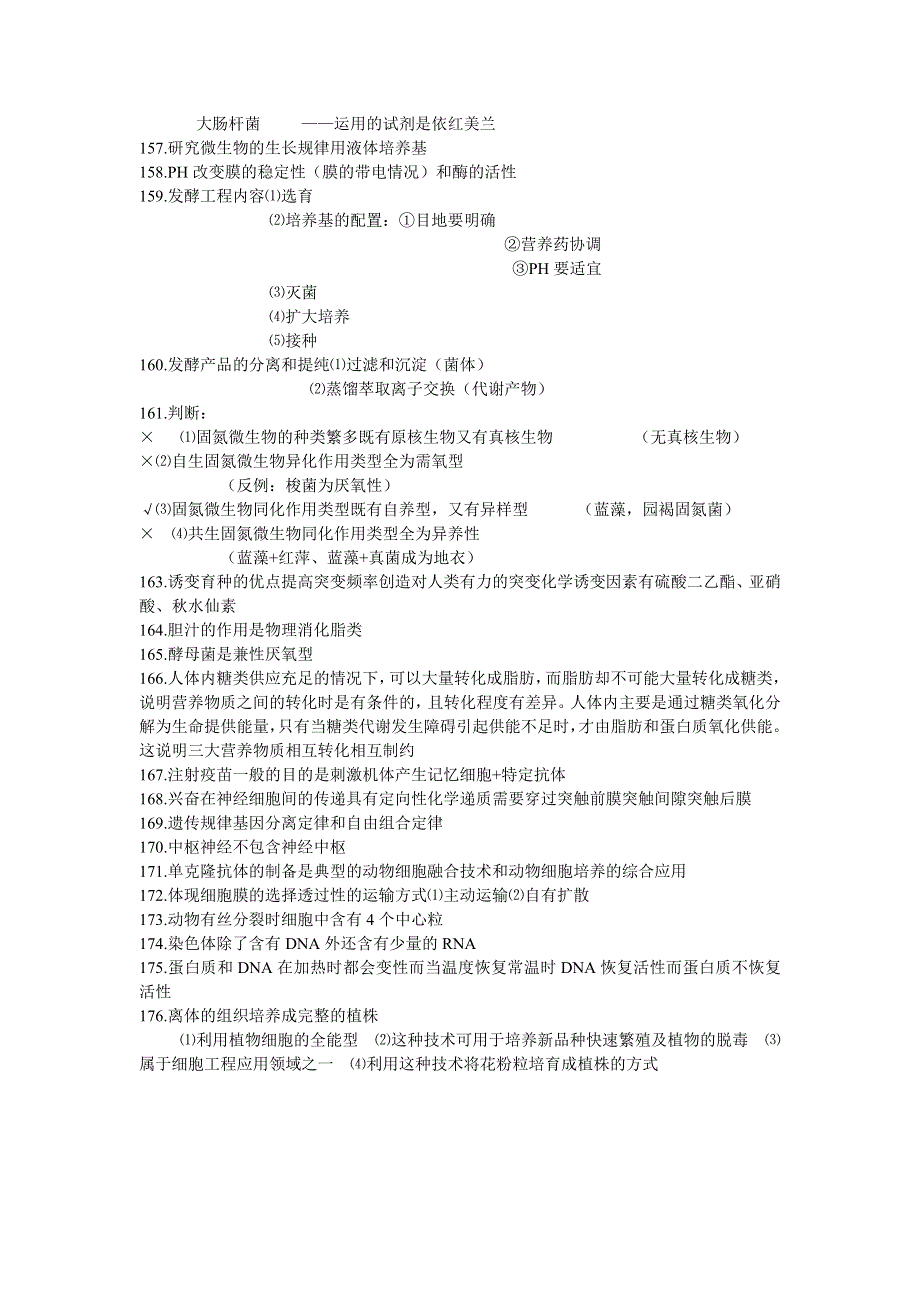 大肠杆菌 ——运用的试剂是依红美兰
157.研究微生物的生长规律用液体培养基
158.PH 改变膜的稳定性（膜的带电情况）和酶的活性
159.发酵工程内容⑴选育
⑵培养基的配置：①目地要明确
②营养药协调
③PH 要适宜
⑶灭菌
⑷扩大培养
⑸接种
160.发酵产品的分离和提纯⑴过滤和沉淀（菌体）
⑵蒸馏萃取离子交换（代谢产物）
161.判断：
× ⑴固氮微生物的种类繁多既有原核生物又有真核生物 （无真核生物）
×⑵自生固氮微生物异化作用类型全为需氧型
（反例：梭菌为厌氧性）
√⑶固氮微生物同化作用类型既有自养型，又有异样型 （蓝藻，园褐固氮菌）
× ⑷共生固氮微生物同化作用类型全为异养性
（蓝藻+红萍、蓝藻+真菌成为地衣）
163.诱变育种的优点提高突变频率创造对人类有力的突变化学诱变因素有硫酸二乙酯、亚硝酸、秋水仙素
164.胆汁的作用是物理消化脂类
165.酵母菌是兼性厌氧型
166.人体内糖类供应充足的情况下，可以大量转化成脂肪，而脂肪却不可能大量转化成糖类，说明营养物质之间的转化时是有条件的，且转化程度有差异。人体内主要是通过糖类氧化分解为生命提供能量，只有当糖类代谢发生障碍引起供能不足时，才由脂肪和蛋白质氧化供能。这说明三大营养物质相互转化相互制约
167.注射疫苗一般的目的是刺激机体产生记忆细胞+特定抗体
168.兴奋在神经细胞间的传递具有定向性化学递质需要穿过突触前膜突触间隙突触后膜
169.遗传规律基因分离定律和自由组合定律
170.中枢神经不包含神经中枢
171.单克隆抗体的制备是典型的动物细胞融合技术和动物细胞培养的综合应用
172.体现细胞膜的选择透过性的运输方式⑴主动运输⑵自有扩散
173.动物有丝分裂时细胞中含有 4 个中心粒
174.染色体除了含有 DNA 外还含有少量的 RNA
175.蛋白质和 DNA 在加热时都会变性而当温度恢复常温时 DNA 恢复活性而蛋白质不恢复活性
176.离体的组织培养成完整的植株
⑴利用植物细胞的全能型 ⑵这种技术可用于培养新品种快速繁殖及植物的脱毒 ⑶属于细胞工程应用领域之一 ⑷利用这种技术将花粉粒培育成植株的方式